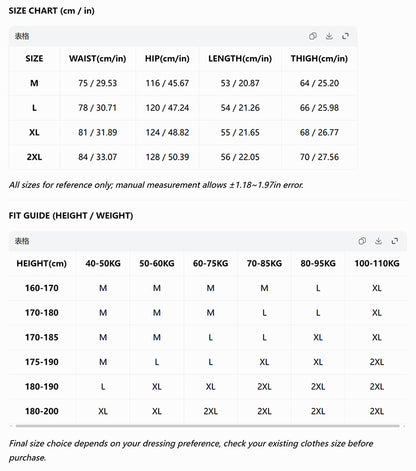 SIZE CHART (cm / in)

表格

| SIZE | WAIST(cm/in) | HIP(cm/in) | LENGTH(cm/in) | THIGH(cm/in) |
|---|---|---|---|---|
| M | 75 / 29.53 | 116 / 45.67 | 53 / 20.87 | 64 / 25.20 |
| L | 78 / 30.71 | 120 / 47.24 | 54 / 21.26 | 66 / 25.98 |
| XL | 81 / 31.89 | 124 / 48.82 | 55 / 21.65 | 68 / 26.77 |
| 2XL | 84 / 33.07 | 128 / 50.39 | 56 / 22.05 | 70 / 27.56 |

All sizes for reference only; manual measurement allows ±1.18~1.97in error.

FIT GUIDE (HEIGHT / WEIGHT)

表格

| HEIGHT(cm) | 40-50KG | 50-60KG | 60-75KG | 70-85KG | 80-95KG | 100-110KG |
|---|---|---|---|---|---|---|
| 160-170 | M | M | M | M | L | XL |
| 170-180 | M | M | M | L | L | XL |
| 170-185 | M | M | L | L | XL | XL |
| 175-190 | M | L | L | XL | XL | 2XL |
| 180-190 | L | XL | XL | 2XL | 2XL | 2XL |
| 180-200 | XL | XL | 2XL | 2XL | 2XL | 2XL |

Final size choice depends on your dressing preference, check your existing clothes size before purchase.